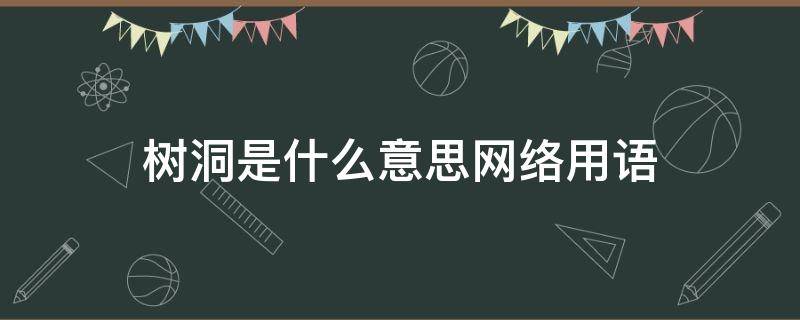 树洞是什么意思网络用语